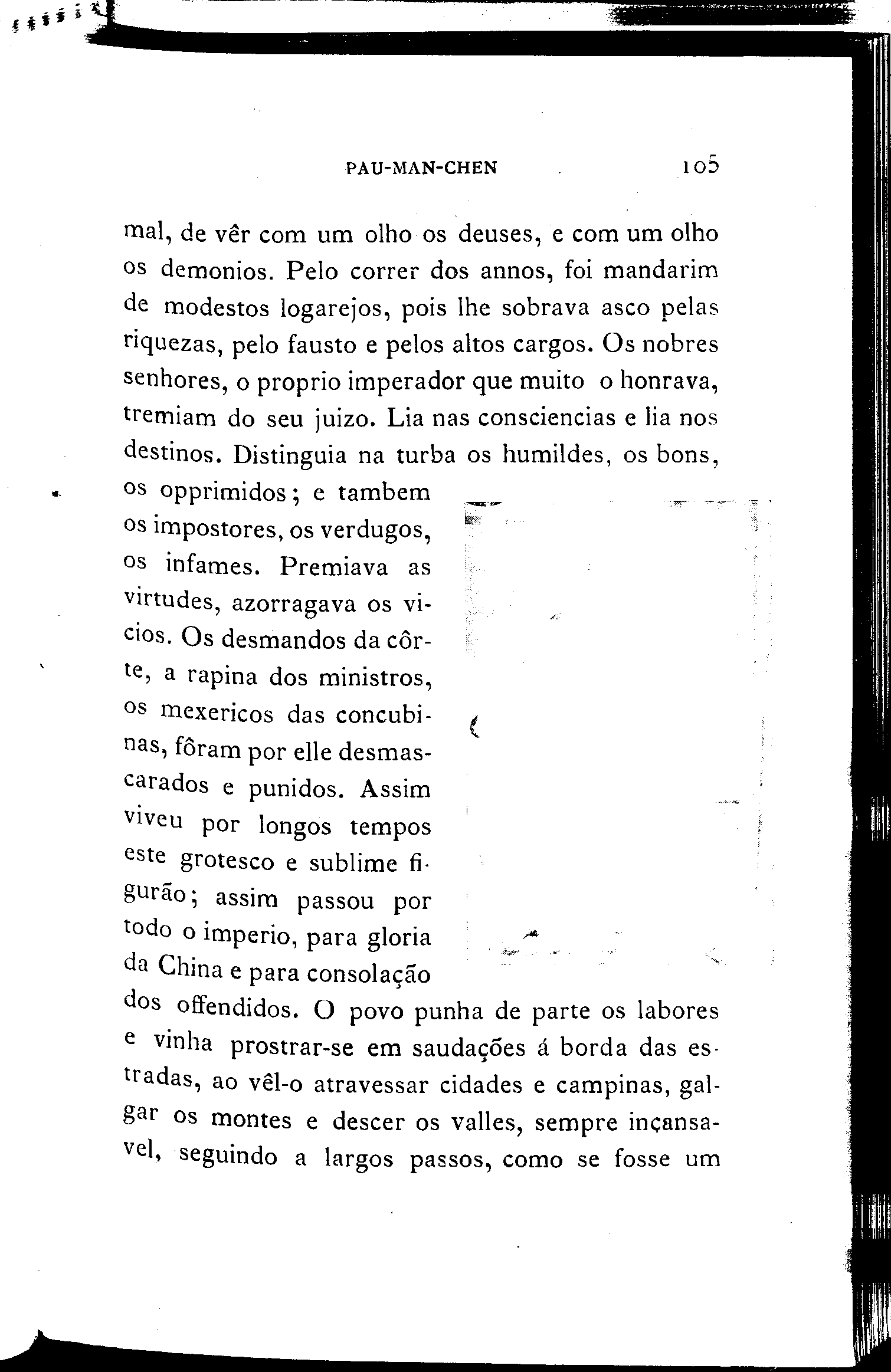 PAU-MAN-CHEN 105

mal, de vêr com um olho os deuses, e com um olho os demonios. Pelo correr dos annos, foi mandarim de modestos logarejos, pois lhe sobrava asco pelas riquezas, pelo fausto e pelos altos cargos. Os nobres senhores, o proprio imperador que muito o honrava, tremiam do seu juizo. Lia nas consciencias e lia nos destinos. Distinguia na turba os humildes, os bons, os opprimidos; e tambem os impostores, os verdugos, os infames. Premiava as virtudes, azorragava os vicios. Os desmandos da côrte, a rapina dos ministros, os mexericos das concubinas, fôram por elle desmascarados e punidos. Assim viveu por longos tempos este grotesco e sublime figurão; assim passou por todo o imperio, para gloria da China e para consolação dos offendidos. O povo punha de parte os labores e vinha prostrar-se em saudações á borda das estradas, ao vêl-o atravessar cidades e campinas, galgar os montes e descer os valles, sempre inçansavel, seguindo a largos passos, como se fosse um